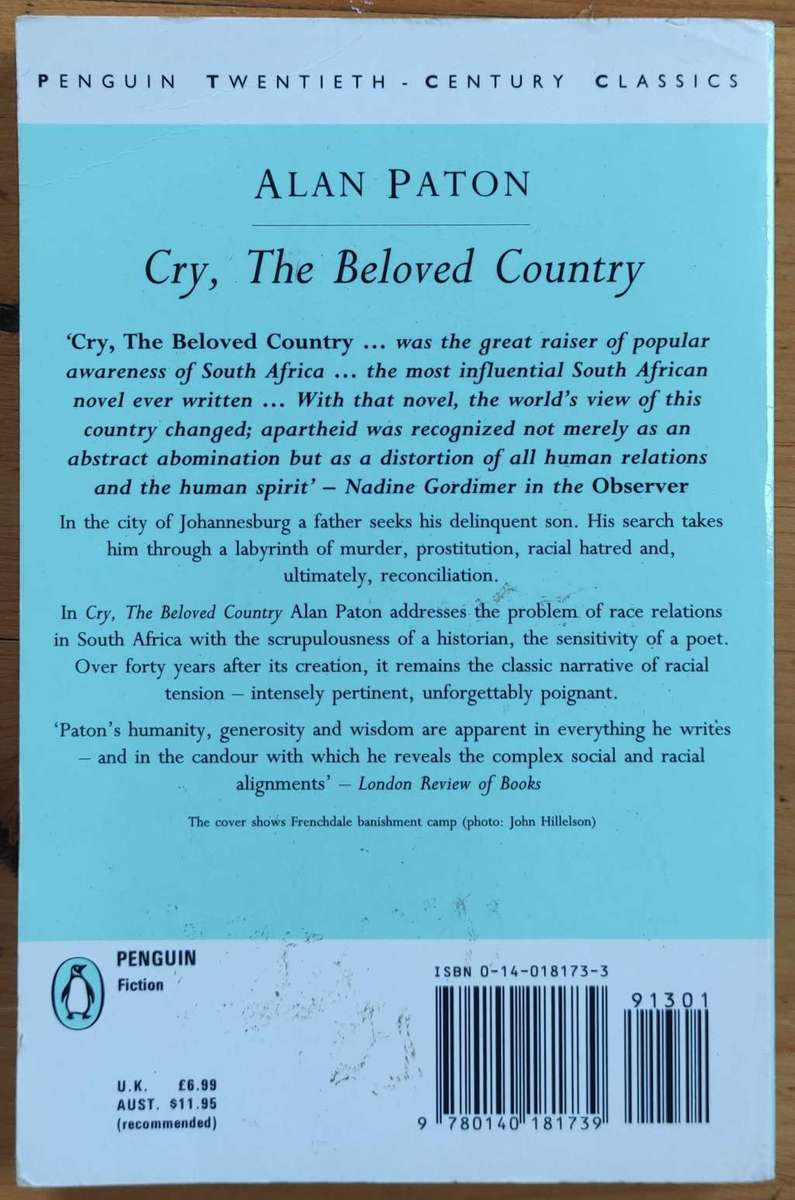 PENGUIN TWENTIETH - CENTURY CLASSICS

ALAN PATON

Cry, The Beloved Country

'Cry, The Beloved Country ... was the great raiser of popular awareness of South Africa ... the most influential South African novel ever written ... With that novel, the world's view of this country changed; apartheid was recognized not merely as an abstract abomination but as a distortion of all human relations and the human spirit' – Nadine Gordimer in the Observer

In the city of Johannesburg a father seeks his delinquent son. His search takes him through a labyrinth of murder, prostitution, racial hatred and, ultimately, reconciliation.

In Cry, The Beloved Country Alan Paton addresses the problem of race relations in South Africa with the scrupulousness of a historian, the sensitivity of a poet. Over forty years after its creation, it remains the classic narrative of racial tension – intensely pertinent, unforgettably poignant.

'Paton's humanity, generosity and wisdom are apparent in everything he writes – and in the candour with which he reveals the complex social and racial alignments' – London Review of Books

The cover shows Frenchdale banishment camp (photo: John Hillelson)

PENGUIN
Fiction

U.K. £6.99
AUST. $11.95
(recommended)

ISBN 0-14-018173-3

91301

9 780140 181739